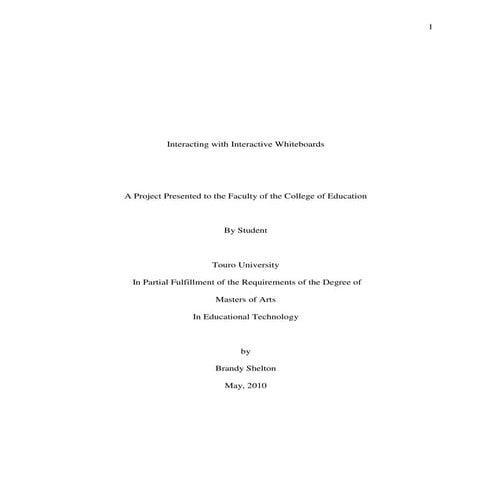 1

Interacting with Interactive Whiteboards

A Project Presented to the Faculty of the College of Education

By Student

Touro University

In Partial Fulfillment of the Requirements of the Degree of

Masters of Arts

In Educational Technology

by

Brandy Shelton

May, 2010